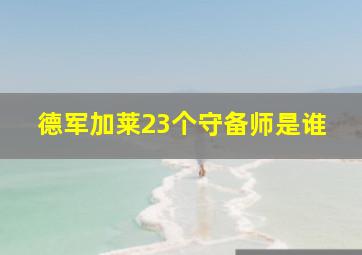 德军加莱23个守备师是谁